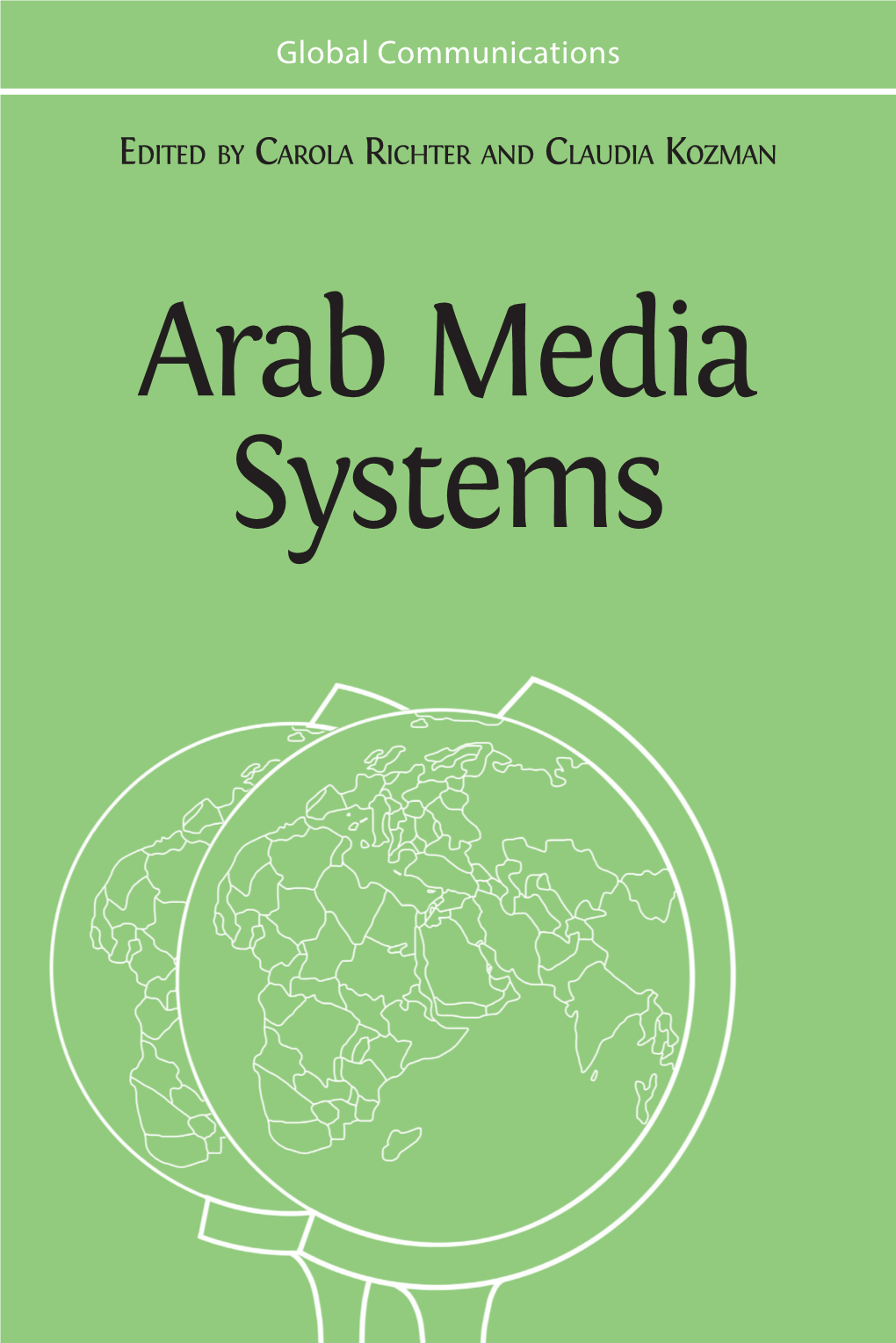 Global Communications

EDITED BY CAROLA RICHTER AND CLAUDIA KOZMAN

Arab Media Systems